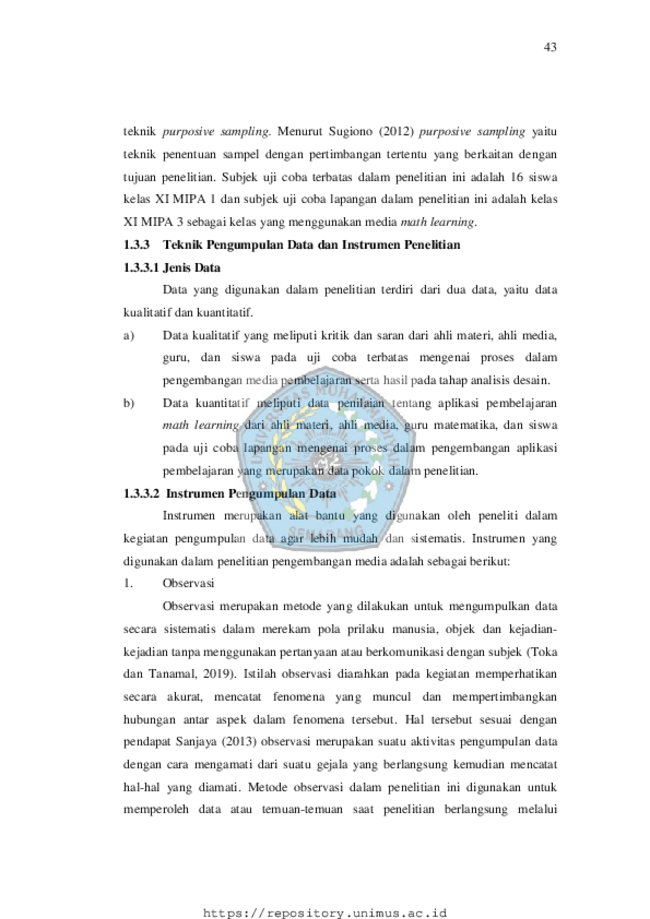 43

teknik purposive sampling. Menurut Sugiono (2012) purposive sampling yaitu teknik penentuan sampel dengan pertimbangan tertentu yang berkaitan dengan tujuan penelitian. Subjek uji coba terbatas dalam penelitian ini adalah 16 siswa kelas XI MIPA 1 dan subjek uji coba lapangan dalam penelitian ini adalah kelas XI MIPA 3 sebagai kelas yang menggunakan media math learning.

1.3.3 Teknik Pengumpulan Data dan Instrumen Penelitian

1.3.3.1 Jenis Data

Data yang digunakan dalam penelitian terdiri dari dua data, yaitu data kualitatif dan kuantitatif.

a) Data kualitatif yang meliputi kritik dan saran dari ahli materi, ahli media, guru, dan siswa pada uji coba terbatas mengenai proses dalam pengembangan media pembelajaran serta hasil pada tahap analisis desain.

b) Data kuantitatif meliputi data penilaian tentang aplikasi pembelajaran math learning dari ahli materi, ahli media, guru matematika, dan siswa pada uji coba lapangan mengenai proses dalam pengembangan aplikasi pembelajaran yang merupakan data pokok dalam penelitian.

1.3.3.2 Instrumen Pengumpulan Data

Instrumen merupakan alat bantu yang digunakan oleh peneliti dalam kegiatan pengumpulan data agar lebih mudah dan sistematis. Instrumen yang digunakan dalam penelitian pengembangan media adalah sebagai berikut:

1. Observasi

Observasi merupakan metode yang dilakukan untuk mengumpulkan data secara sistematis dalam merekam pola prilaku manusia, objek dan kejadian-kejadian tanpa menggunakan pertanyaan atau berkomunikasi dengan subjek (Toka dan Tanamal, 2019). Istilah observasi diarahkan pada kegiatan memperhatikan secara akurat, mencatat fenomena yang muncul dan mempertimbangkan hubungan antar aspek dalam fenomena tersebut. Hal tersebut sesuai dengan pendapat Sanjaya (2013) observasi merupakan suatu aktivitas pengumpulan data dengan cara mengamati dari suatu gejala yang berlangsung kemudian mencatat hal-hal yang diamati. Metode observasi dalam penelitian ini digunakan untuk memperoleh data atau temuan-temuan saat penelitian berlangsung melalui

https://repository.unimus.ac.id